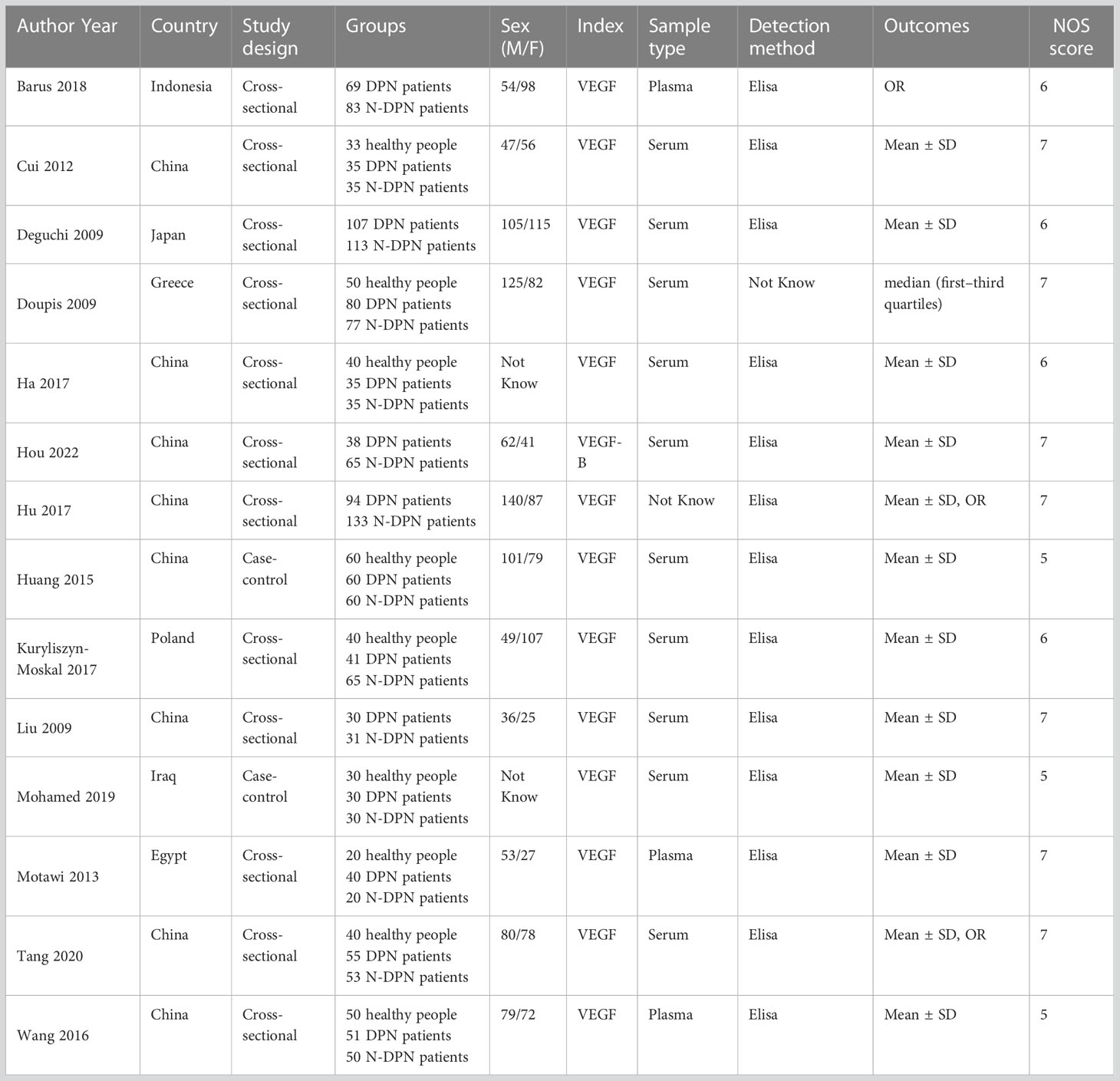 | Author Year | Country | Study design | Groups | Sex (M/F) | Index | Sample type | Detection method | Outcomes | NOS score |
|---|---|---|---|---|---|---|---|---|---|
| Barus 2018 | Indonesia | Cross-sectional | 69 DPN patients 83 N-DPN patients | 54/98 | VEGF | Plasma | Elisa | OR | 6 |
| Cui 2012 | China | Cross-sectional | 33 healthy people 35 DPN patients 35 N-DPN patients | 47/56 | VEGF | Serum | Elisa | Mean ± SD | 7 |
| Deguchi 2009 | Japan | Cross-sectional | 107 DPN patients 113 N-DPN patients | 105/115 | VEGF | Serum | Elisa | Mean ± SD | 6 |
| Doupis 2009 | Greece | Cross-sectional | 50 healthy people 80 DPN patients 77 N-DPN patients | 125/82 | VEGF | Serum | Not Know | median (first–third quartiles) | 7 |
| Ha 2017 | China | Cross-sectional | 40 healthy people 35 DPN patients 35 N-DPN patients | Not Know | VEGF | Serum | Elisa | Mean ± SD | 6 |
| Hou 2022 | China | Cross-sectional | 38 DPN patients 65 N-DPN patients | 62/41 | VEGF-B | Serum | Elisa | Mean ± SD | 7 |
| Hu 2017 | China | Cross-sectional | 94 DPN patients 133 N-DPN patients | 140/87 | VEGF | Not Know | Elisa | Mean ± SD, OR | 7 |
| Huang 2015 | China | Case-control | 60 healthy people 60 DPN patients 60 N-DPN patients | 101/79 | VEGF | Serum | Elisa | Mean ± SD | 5 |
| Kuryliszyn-Moskal 2017 | Poland | Cross-sectional | 40 healthy people 41 DPN patients 65 N-DPN patients | 49/107 | VEGF | Serum | Elisa | Mean ± SD | 6 |
| Liu 2009 | China | Cross-sectional | 30 DPN patients 31 N-DPN patients | 36/25 | VEGF | Serum | Elisa | Mean ± SD | 7 |
| Mohamed 2019 | Iraq | Case-control | 30 healthy people 30 DPN patients 30 N-DPN patients | Not Know | VEGF | Serum | Elisa | Mean ± SD | 5 |
| Motawi 2013 | Egypt | Cross-sectional | 20 healthy people 40 DPN patients 20 N-DPN patients | 53/27 | VEGF | Plasma | Elisa | Mean ± SD | 7 |
| Tang 2020 | China | Cross-sectional | 40 healthy people 55 DPN patients 53 N-DPN patients | 80/78 | VEGF | Serum | Elisa | Mean ± SD, OR | 7 |
| Wang 2016 | China | Cross-sectional | 50 healthy people 51 DPN patients 50 N-DPN patients | 79/72 | VEGF | Plasma | Elisa | Mean ± SD | 5 |